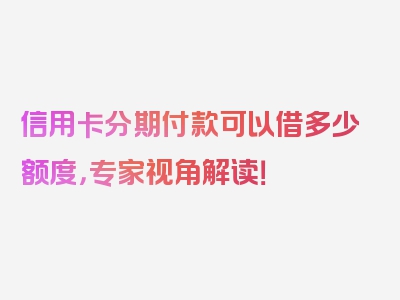 信用卡分期付款可以借多少额度，专家视角解读！